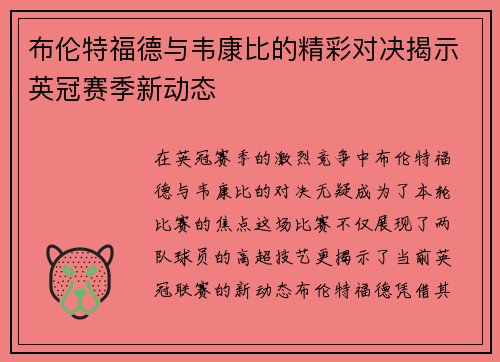 布伦特福德与韦康比的精彩对决揭示英冠赛季新动态

在英冠赛季的激烈竞争中布伦特福德与韦康比的对决无疑成为了本轮比赛的焦点这场比赛不仅展现了两队球员的高超技艺更揭示了当前英冠联赛的新动态布伦特福德凭借其